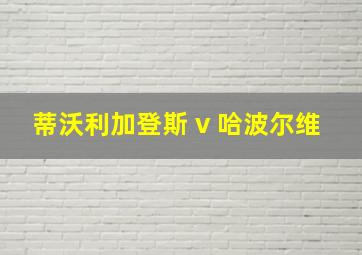 蒂沃利加登斯 v 哈波尔维